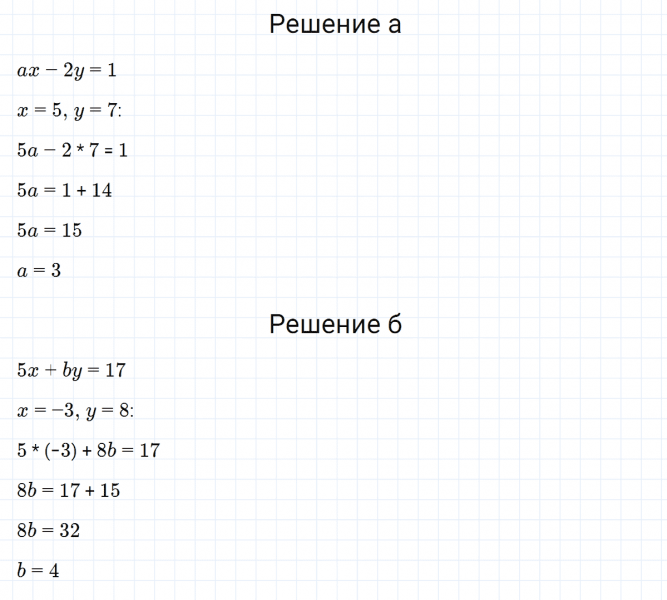 Решение а

$ax - 2y = 1$

$x = 5$, $y = 7$:

$5a - 2 * 7 = 1$

$5a = 1 + 14$

$5a = 15$

$a = 3$

Решение б

$5x + by = 17$

$x = -3$, $y = 8$:

$5 * (-3) + 8b = 17$

$8b = 17 + 15$

$8b = 32$

$b = 4$